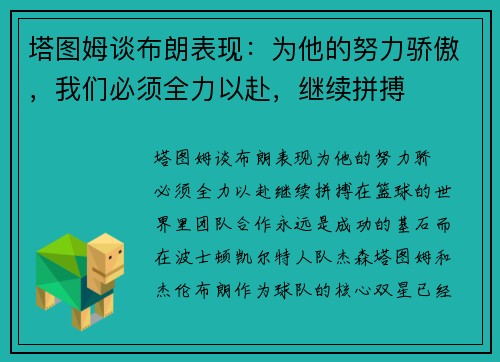 塔图姆谈布朗表现：为他的努力骄傲，我们必须全力以赴，继续拼搏

塔图姆谈布朗表现为他的努力骄必须全力以赴继续拼搏在篮球的世界里团队合作永远是成功的基石而在波士顿凯尔特人队杰森塔图姆和杰伦布朗作为球队的核心双星已经